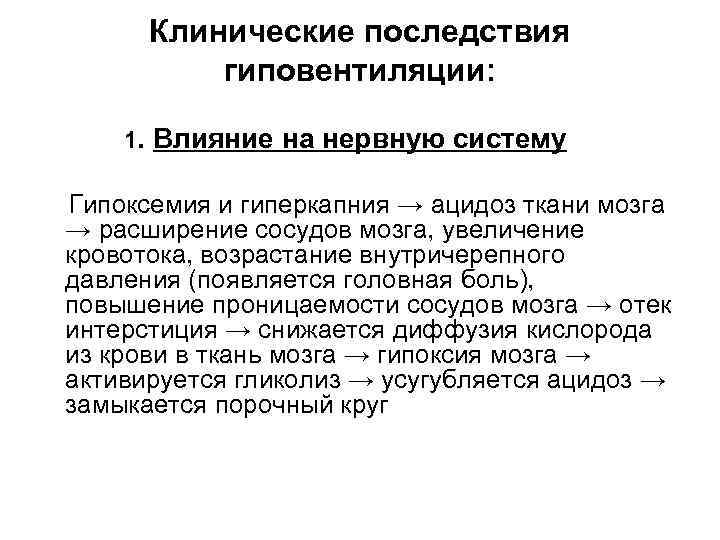 Клинические последствия гиповентиляции:

1. Влияние на нервную систему

Гипоксемия и гиперкапния → ацидоз ткани мозга → расширение сосудов мозга, увеличение кровотока, возрастание внутричерепного давления (появляется головная боль), повышение проницаемости сосудов мозга → отек интерстиция → снижается диффузия кислорода из крови в ткань мозга → гипоксия мозга → активируется гликолиз → усугубляется ацидоз → замыкается порочный круг